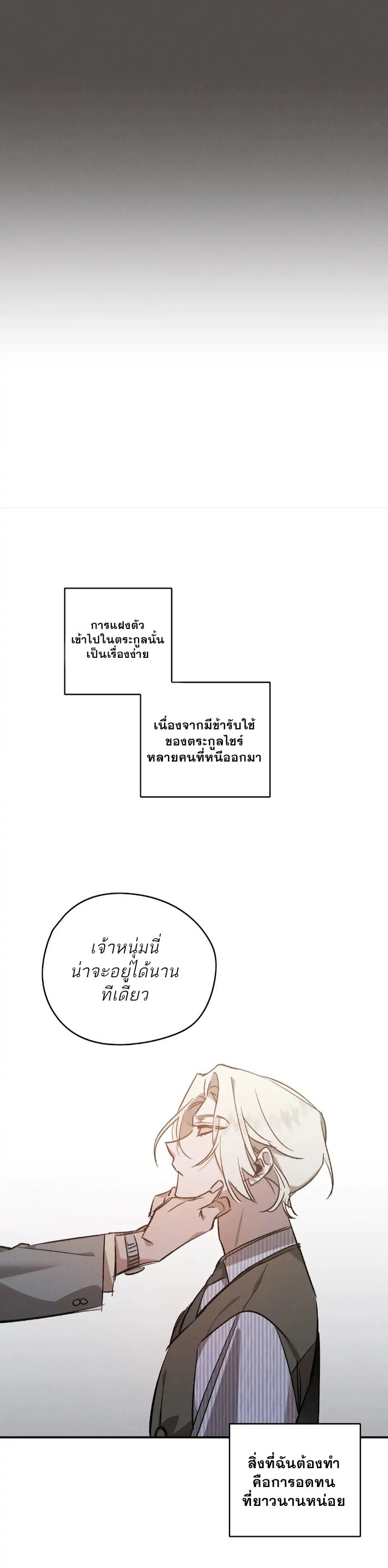 การแฝงตัวเข้าไปในตระกูลนั้นเป็นเรื่องง่าย

เนื่องจากมีข้ารับใช้ของตระกูลไชร์หลายคนที่หนีออกมา

เจ้าหนุ่มนี่น่าจะอยู่ได้นานทีเดียว

สิ่งที่ฉันต้องทำคือการอดทนที่ยาวนานหน่อย